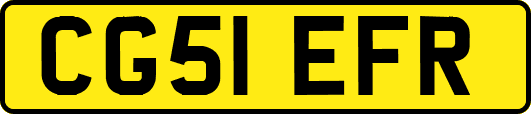 CG51 EFR